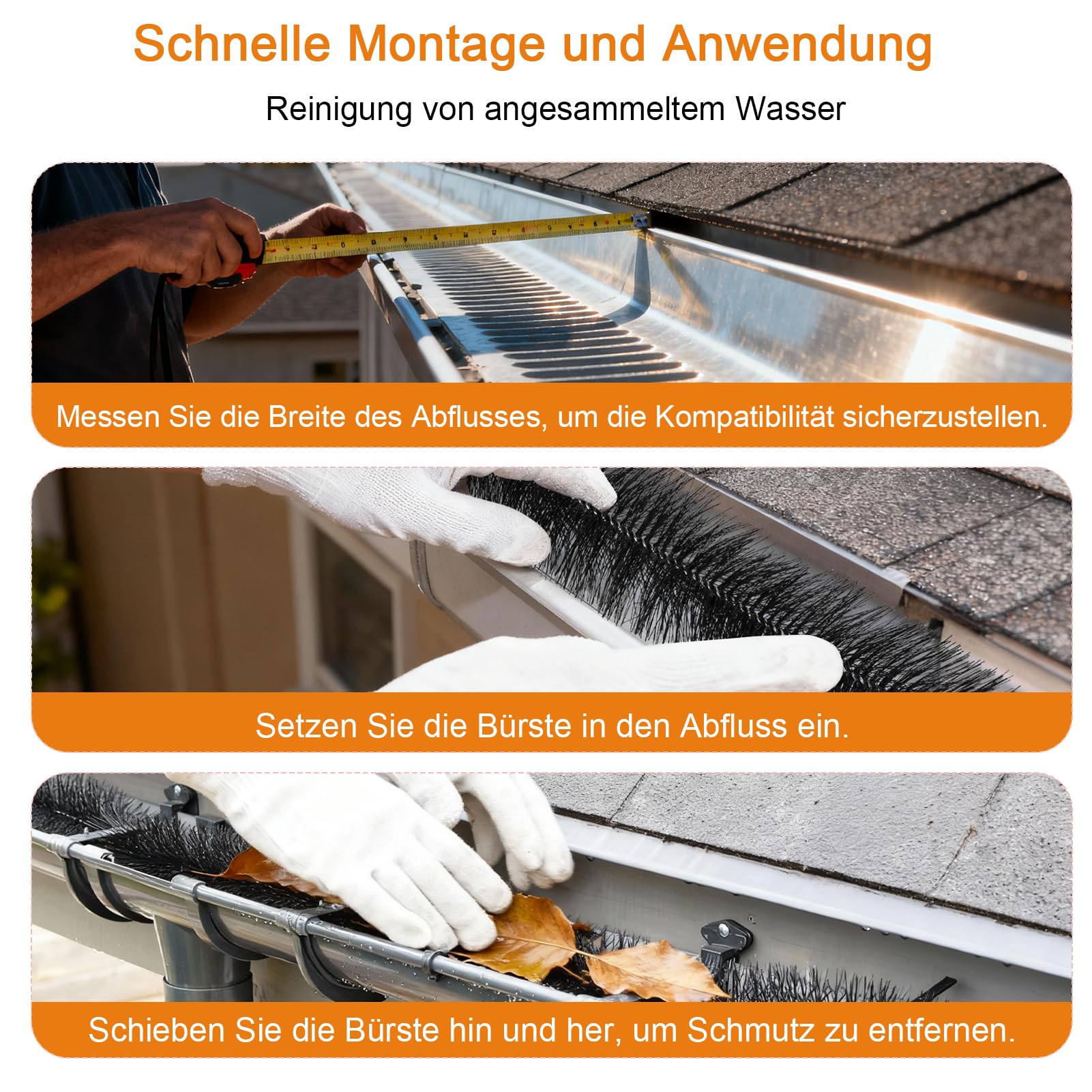 Schnelle Montage und Anwendung

Reinigung von angesammeltem Wasser

Messen Sie die Breite des Abflusses, um die Kompatibilität sicherzustellen.

Setzen Sie die Bürste in den Abfluss ein.

Schieben Sie die Bürste hin und her, um Schmutz zu entfernen.